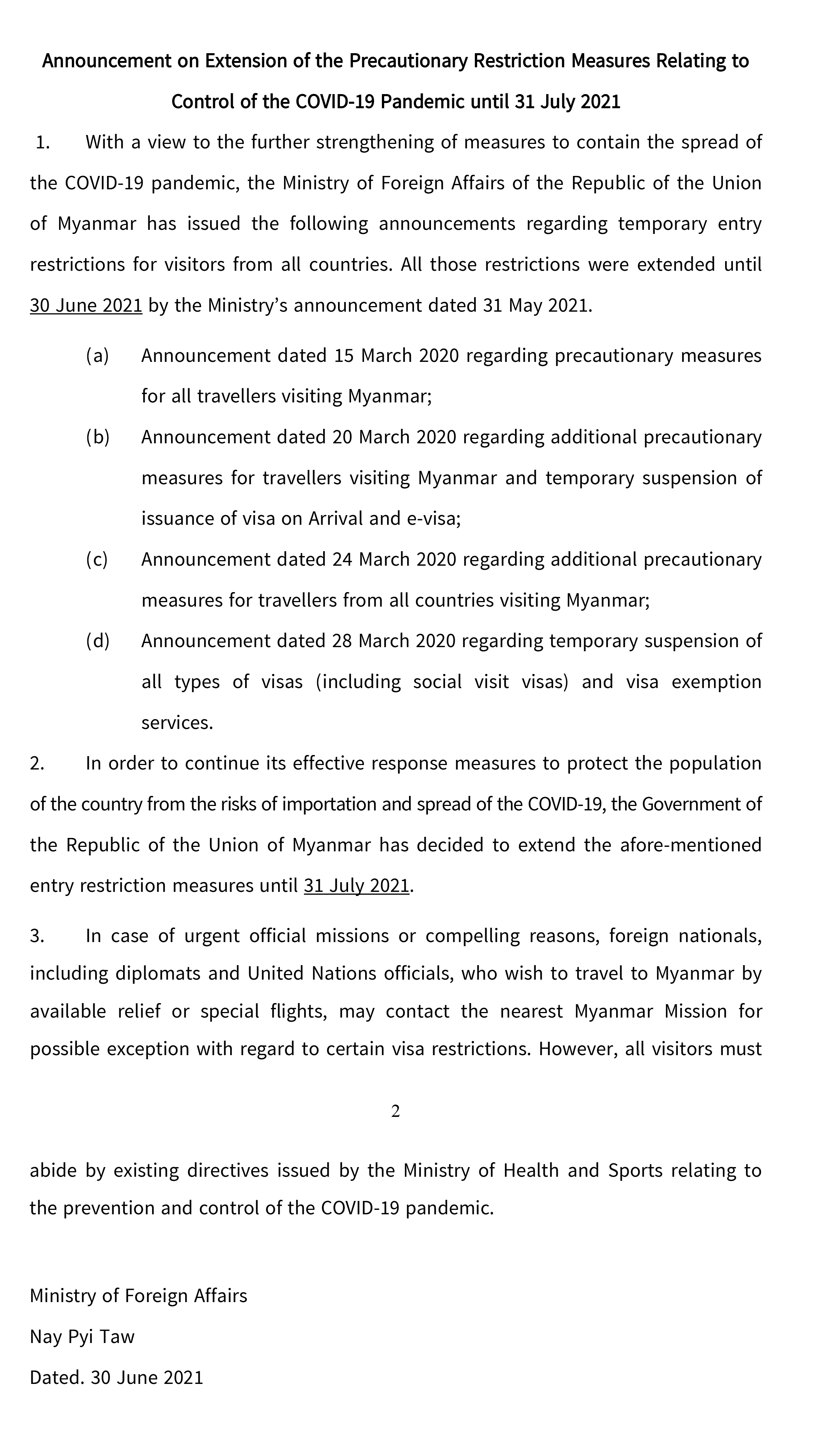 Announcement on Extension of the Precautionary Restriction Measures Relating to Control of the COVID-19 Pandemic until 31 July 2021

1. With a view to the further strengthening of measures to contain the spread of the COVID-19 pandemic, the Ministry of Foreign Affairs of the Republic of the Union of Myanmar has issued the following announcements regarding temporary entry restrictions for visitors from all countries. All those restrictions were extended until 30 June 2021 by the Ministry's announcement dated 31 May 2021.

(a) Announcement dated 15 March 2020 regarding precautionary measures for all travellers visiting Myanmar;

(b) Announcement dated 20 March 2020 regarding additional precautionary measures for travellers visiting Myanmar and temporary suspension of issuance of visa on Arrival and e-visa;

(c) Announcement dated 24 March 2020 regarding additional precautionary measures for travellers from all countries visiting Myanmar;

(d) Announcement dated 28 March 2020 regarding temporary suspension of all types of visas (including social visit visas) and visa exemption services.

2. In order to continue its effective response measures to protect the population of the country from the risks of importation and spread of the COVID-19, the Government of the Republic of the Union of Myanmar has decided to extend the afore-mentioned entry restriction measures until 31 July 2021.

3. In case of urgent official missions or compelling reasons, foreign nationals, including diplomats and United Nations officials, who wish to travel to Myanmar by available relief or special flights, may contact the nearest Myanmar Mission for possible exception with regard to certain visa restrictions. However, all visitors must

2

abide by existing directives issued by the Ministry of Health and Sports relating to the prevention and control of the COVID-19 pandemic.

Ministry of Foreign Affairs

Nay Pyi Taw

Dated. 30 June 2021